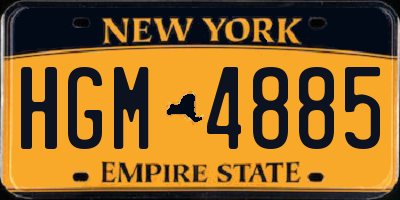 NEW YORK

HGM 4885

EMPIRE STATE